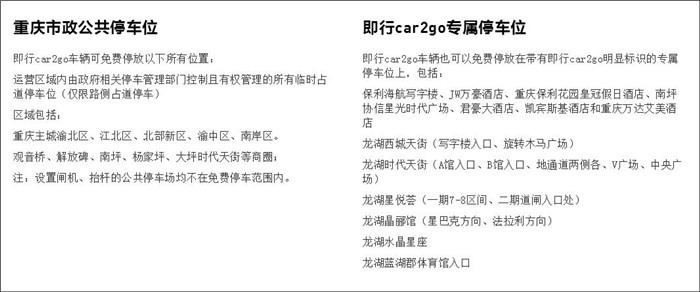 重庆市政公共停车位

即行car2go车辆可免费停放以下所有位置：

运营区域内由政府相关停车管理部门控制且有权管理的所有临时占道停车位（仅限路侧占道停车）

区域包括：

重庆主城渝北区、江北区、北部新区、渝中区、南岸区。

观音桥、解放碑、南坪、杨家坪、大坪时代天街等商圈；

注：设置闸机、抬杆的公共停车场均不在免费停车范围内。

即行car2go专属停车位

即行car2go车辆也可以免费停放在带有即行car2go明显标识的专属停车位上，包括：

保利海航写字楼、JW万豪酒店、重庆保利花园皇冠假日酒店、南坪协信星光时代广场、君豪大酒店、凯宾斯基酒店和重庆万达艾美酒店

龙湖西城天街（写字楼入口、旋转木马广场）

龙湖时代天街（A馆入口、B馆入口、地通道两侧各、V广场、中央广场）

龙湖星悦荟（一期7-8区间、二期道闸入口处）

龙湖晶郦馆（星巴克方向、法拉利方向）

龙湖水晶星座

龙湖蓝湖郡体育馆入口